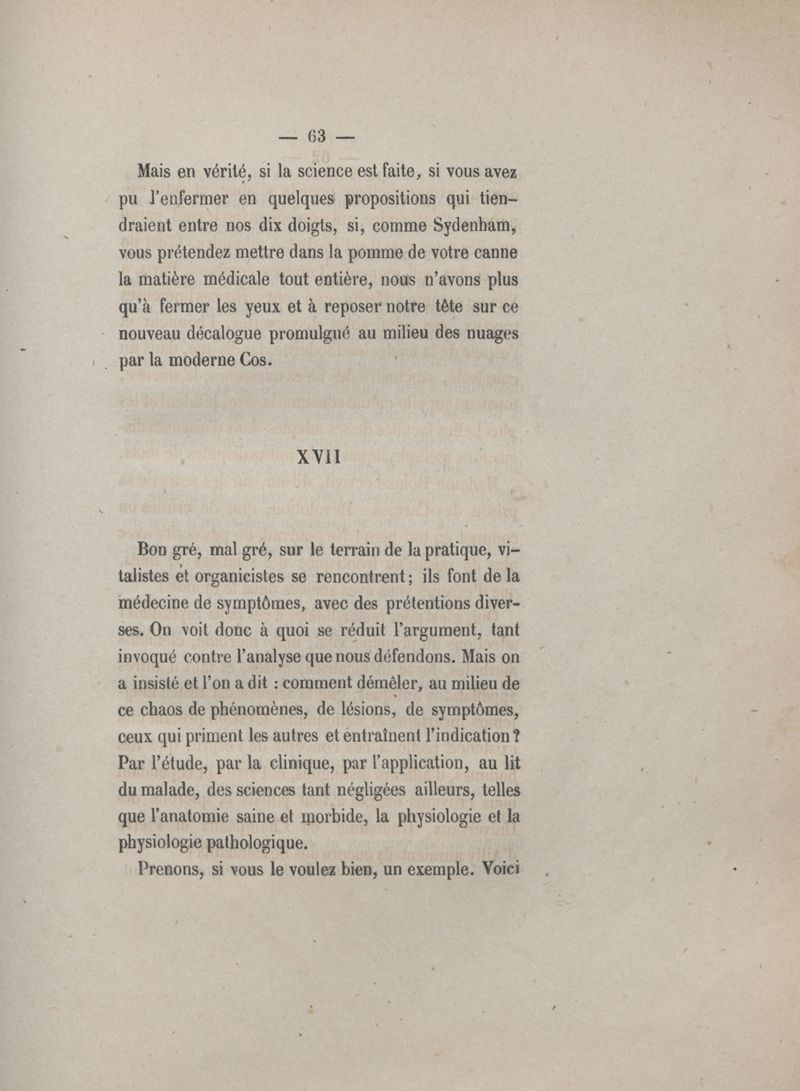 — 63 —

Mais en vérité, si la science est faite, si vous avez pu l'enfermer en quelques propositions qui tiendraient entre nos dix doigts, si, comme Sydenham, vous prétendez mettre dans la pomme de votre canne la matière médicale tout entière, nous n'avons plus qu'à fermer les yeux et à reposer notre tête sur ce nouveau décalogue promulgué au milieu des nuages par la moderne Cos.

XVII

Bon gré, mal gré, sur le terrain de la pratique, vitalistes et organicistes se rencontrent; ils font de la médecine de symptômes, avec des prétentions diverses. On voit donc à quoi se réduit l'argument, tant invoqué contre l'analyse que nous défendons. Mais on a insisté et l'on a dit : comment démêler, au milieu de ce chaos de phénomènes, de lésions, de symptômes, ceux qui priment les autres et entraînent l'indication? Par l'étude, par la clinique, par l'application, au lit du malade, des sciences tant négligées ailleurs, telles que l'anatomie saine et morbide, la physiologie et la physiologie pathologique.

Prenons, si vous le voulez bien, un exemple. Voici